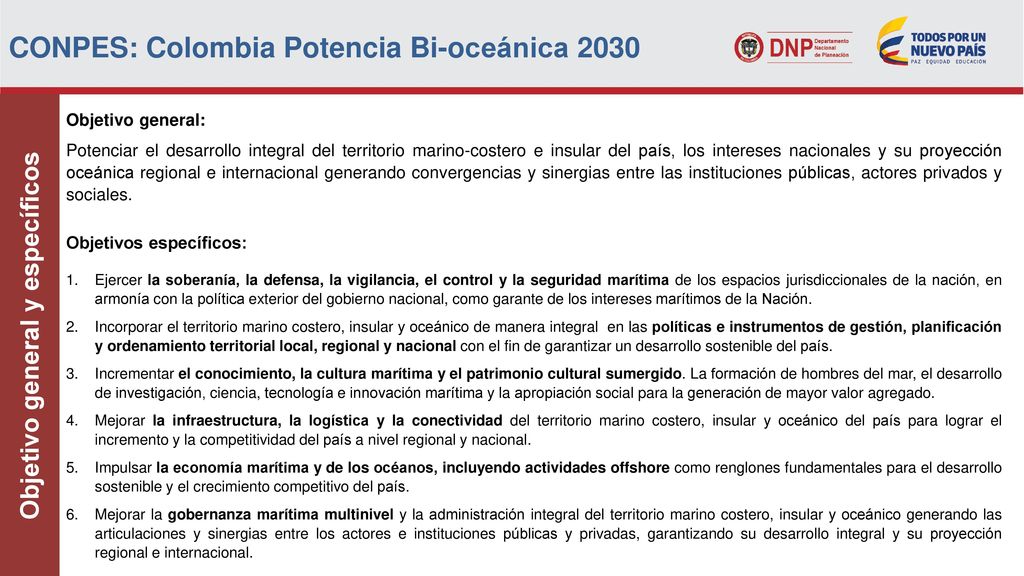 CONPES: Colombia Potencia Bi-oceánica 2030

DNP Departamento Nacional de Planeación

TODOS POR UN NUEVO PAÍS
PAZ EQUIDAD EDUCACIÓN

Objetivo general y específicos

Objetivo general:

Potenciar el desarrollo integral del territorio marino-costero e insular del país, los intereses nacionales y su proyección oceánica regional e internacional generando convergencias y sinergias entre las instituciones públicas, actores privados y sociales.

Objetivos específicos:

1. Ejercer la soberanía, la defensa, la vigilancia, el control y la seguridad marítima de los espacios jurisdiccionales de la nación, en armonía con la política exterior del gobierno nacional, como garante de los intereses marítimos de la Nación.

2. Incorporar el territorio marino costero, insular y oceánico de manera integral en las políticas e instrumentos de gestión, planificación y ordenamiento territorial local, regional y nacional con el fin de garantizar un desarrollo sostenible del país.

3. Incrementar el conocimiento, la cultura marítima y el patrimonio cultural sumergido. La formación de hombres del mar, el desarrollo de investigación, ciencia, tecnología e innovación marítima y la apropiación social para la generación de mayor valor agregado.

4. Mejorar la infraestructura, la logística y la conectividad del territorio marino costero, insular y oceánico del país para lograr el incremento y la competitividad del país a nivel regional y nacional.

5. Impulsar la economía marítima y de los océanos, incluyendo actividades offshore como renglones fundamentales para el desarrollo sostenible y el crecimiento competitivo del país.

6. Mejorar la gobernanza marítima multinivel y la administración integral del territorio marino costero, insular y oceánico generando las articulaciones y sinergias entre los actores e instituciones públicas y privadas, garantizando su desarrollo integral y su proyección regional e internacional.